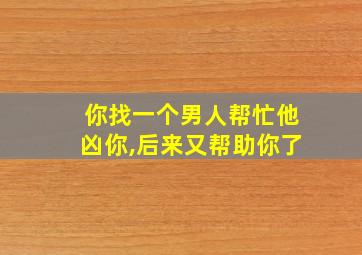 你找一个男人帮忙他凶你,后来又帮助你了